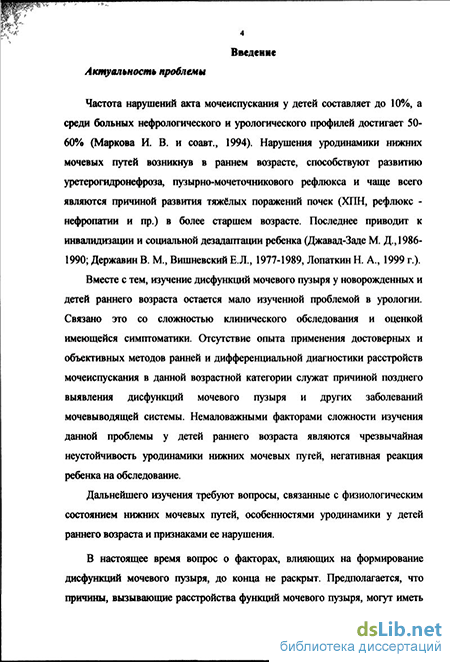 4

Введение

Актуальность проблемы

Частота нарушений акта мочеиспускания у детей составляет до 10%, а среди больных нефрологического и урологического профилей достигает 50-60% (Маркова И. В. и соавт., 1994). Нарушения уродинамики нижних мочевых путей возникнув в раннем возрасте, способствуют развитию уретерогидронефроза, пузырно-мочеточникового рефлюкса и чаще всего являются причиной развития тяжёлых поражений почек (ХПН, рефлюкс - нефропатии и пр.) в более старшем возрасте. Последнее приводит к инвалидизации и социальной дезадаптации ребенка (Джавад-Заде М. Д.,1986-1990; Державин В. М., Вишневский Е.Л., 1977-1989, Лопаткин Н. А., 1999 г.).

Вместе с тем, изучение дисфункций мочевого пузыря у новорожденных и детей раннего возраста остается мало изученной проблемой в урологии. Связано это со сложностью клинического обследования и оценкой имеющейся симптоматики. Отсутствие опыта применения достоверных и объективных методов ранней и дифференциальной диагностики расстройств мочеиспускания в данной возрастной категории служат причиной позднего выявления дисфункций мочевого пузыря и других заболеваний мочевыводящей системы. Немаловажными факторами сложности изучения данной проблемы у детей раннего возраста являются чрезвычайная неустойчивость уродинамики нижних мочевых путей, негативная реакция ребенка на обследование.

Дальнейшего изучения требуют вопросы, связанные с физиологическим состоянием нижних мочевых путей, особенностями уродинамики у детей раннего возраста и признаками ее нарушения.

В настоящее время вопрос о факторах, влияющих на формирование дисфункций мочевого пузыря, до конца не раскрыт. Предполагается, что причины, вызывающие расстройства функций мочевого пузыря, могут иметь

dsLib.net
библиотека диссертаций